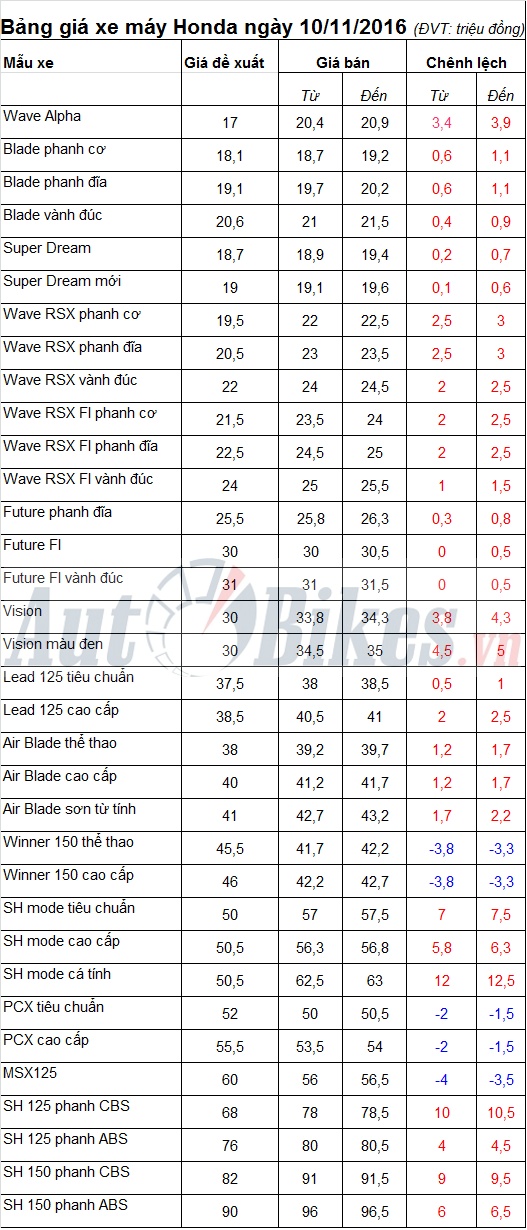 Bảng giá xe máy Honda ngày 10/11/2016 (ĐVT: triệu đồng)

| Mẫu xe | Giá đề xuất | Giá bán | | Chênh lệch | |
|---|---|---|---|---|---|
| | | Từ | Đến | Từ | Đến |
| Wave Alpha | 17 | 20,4 | 20,9 | 3,4 | 3,9 |
| Blade phanh cơ | 18,1 | 18,7 | 19,2 | 0,6 | 1,1 |
| Blade phanh đĩa | 19,1 | 19,7 | 20,2 | 0,6 | 1,1 |
| Blade vành đúc | 20,6 | 21 | 21,5 | 0,4 | 0,9 |
| Super Dream | 18,7 | 18,9 | 19,4 | 0,2 | 0,7 |
| Super Dream mới | 19 | 19,1 | 19,6 | 0,1 | 0,6 |
| Wave RSX phanh cơ | 19,5 | 22 | 22,5 | 2,5 | 3 |
| Wave RSX phanh đĩa | 20,5 | 23 | 23,5 | 2,5 | 3 |
| Wave RSX vành đúc | 22 | 24 | 24,5 | 2 | 2,5 |
| Wave RSX FI phanh cơ | 21,5 | 23,5 | 24 | 2 | 2,5 |
| Wave RSX FI phanh đĩa | 22,5 | 24,5 | 25 | 2 | 2,5 |
| Wave RSX FI vành đúc | 24 | 25 | 25,5 | 1 | 1,5 |
| Future phanh đĩa | 25,5 | 25,8 | 26,3 | 0,3 | 0,8 |
| Future FI | 30 | 30 | 30,5 | 0 | 0,5 |
| Future FI vành đúc | 31 | 31 | 31,5 | 0 | 0,5 |
| Vision | 30 | 33,8 | 34,3 | 3,8 | 4,3 |
| Vision màu đen | 30 | 34,5 | 35 | 4,5 | 5 |
| Lead 125 tiêu chuẩn | 37,5 | 38 | 38,5 | 0,5 | 1 |
| Lead 125 cao cấp | 38,5 | 40,5 | 41 | 2 | 2,5 |
| Air Blade thể thao | 38 | 39,2 | 39,7 | 1,2 | 1,7 |
| Air Blade cao cấp | 40 | 41,2 | 41,7 | 1,2 | 1,7 |
| Air Blade sơn từ tính | 41 | 42,7 | 43,2 | 1,7 | 2,2 |
| Winner 150 thể thao | 45,5 | 41,7 | 42,2 | -3,8 | -3,3 |
| Winner 150 cao cấp | 46 | 42,2 | 42,7 | -3,8 | -3,3 |
| SH mode tiêu chuẩn | 50 | 57 | 57,5 | 7 | 7,5 |
| SH mode cao cấp | 50,5 | 56,3 | 56,8 | 5,8 | 6,3 |
| SH mode cá tính | 50,5 | 62,5 | 63 | 12 | 12,5 |
| PCX tiêu chuẩn | 52 | 50 | 50,5 | -2 | -1,5 |
| PCX cao cấp | 55,5 | 53,5 | 54 | -2 | -1,5 |
| MSX125 | 60 | 56 | 56,5 | -4 | -3,5 |
| SH 125 phanh CBS | 68 | 78 | 78,5 | 10 | 10,5 |
| SH 125 phanh ABS | 76 | 80 | 80,5 | 4 | 4,5 |
| SH 150 phanh CBS | 82 | 91 | 91,5 | 9 | 9,5 |
| SH 150 phanh ABS | 90 | 96 | 96,5 | 6 | 6,5 |

AutoBikes.vn